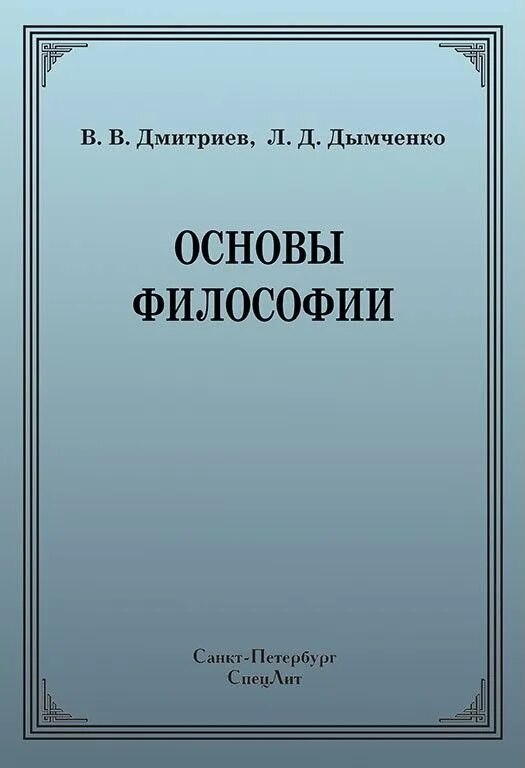 В. В. Дмитриев, Л. Д. Дымченко

ОСНОВЫ
ФИЛОСОФИИ

Санкт-Петербург
СпецЛит